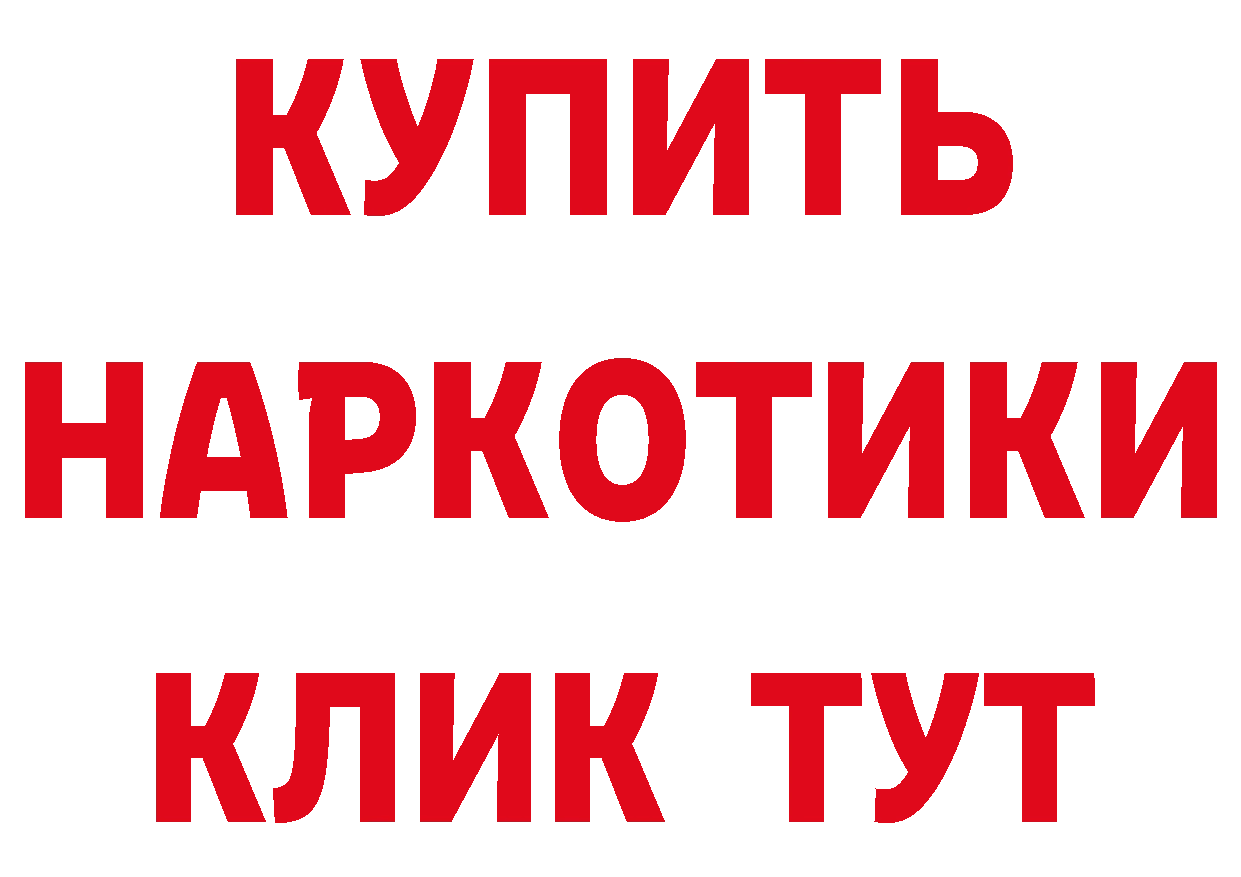 КУПИТЬ НАРКОТИКИ КЛИК ТУТ